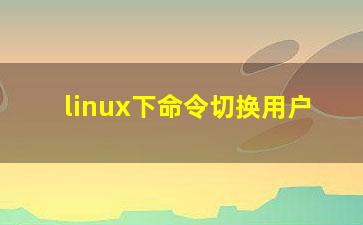 linux下命令切换用户